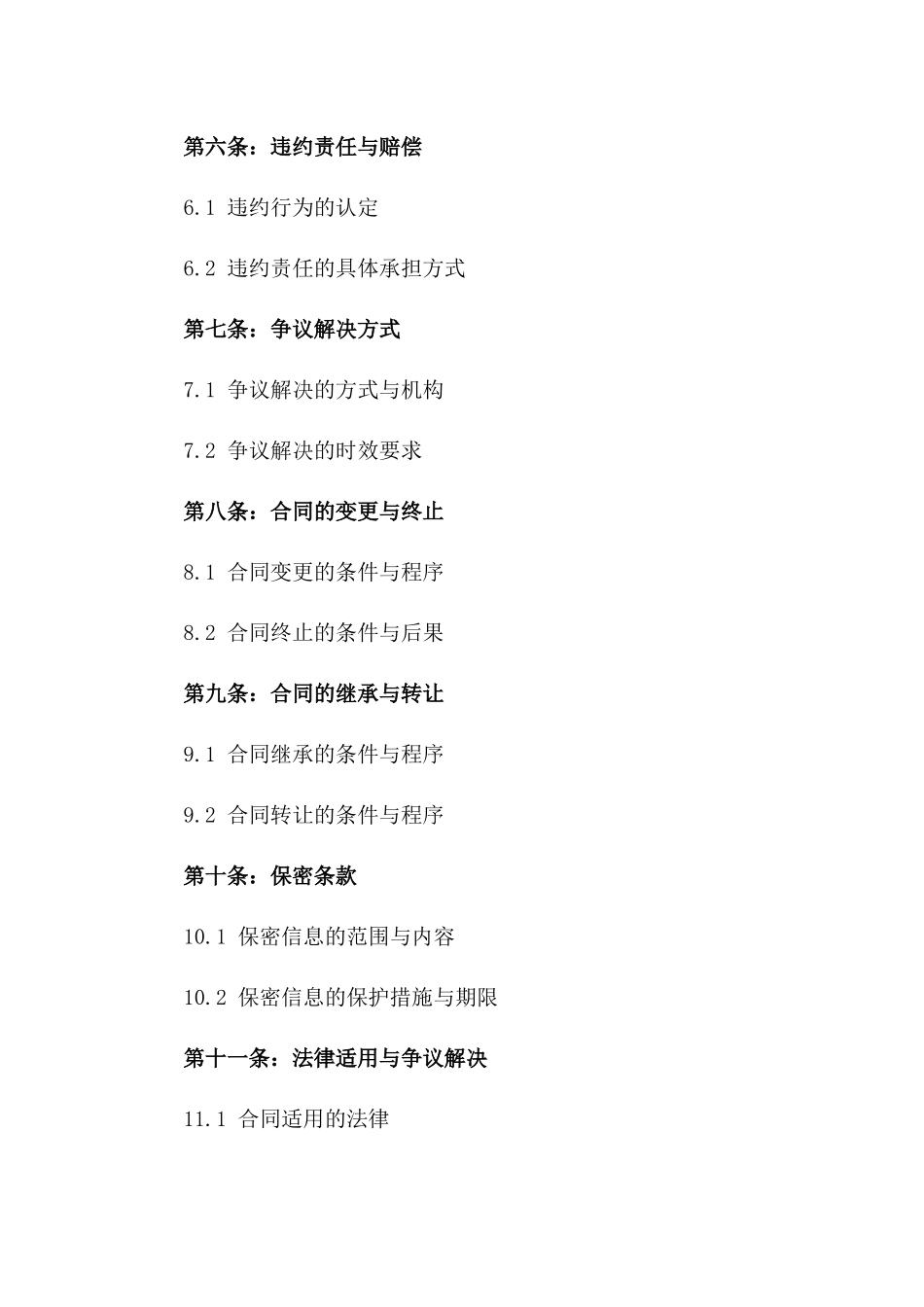 第六条：违约责任与赔偿

6.1 违约行为的认定

6.2 违约责任的具体承担方式

第七条：争议解决方式

7.1 争议解决的方式与机构

7.2 争议解决的时效要求

第八条：合同的变更与终止

8.1 合同变更的条件与程序

8.2 合同终止的条件与后果

第九条：合同的继承与转让

9.1 合同继承的条件与程序

9.2 合同转让的条件与程序

第十条：保密条款

10.1 保密信息的范围与内容

10.2 保密信息的保护措施与期限

第十一条：法律适用与争议解决

11.1 合同适用的法律